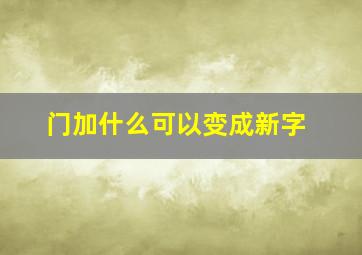 门加什么可以变成新字